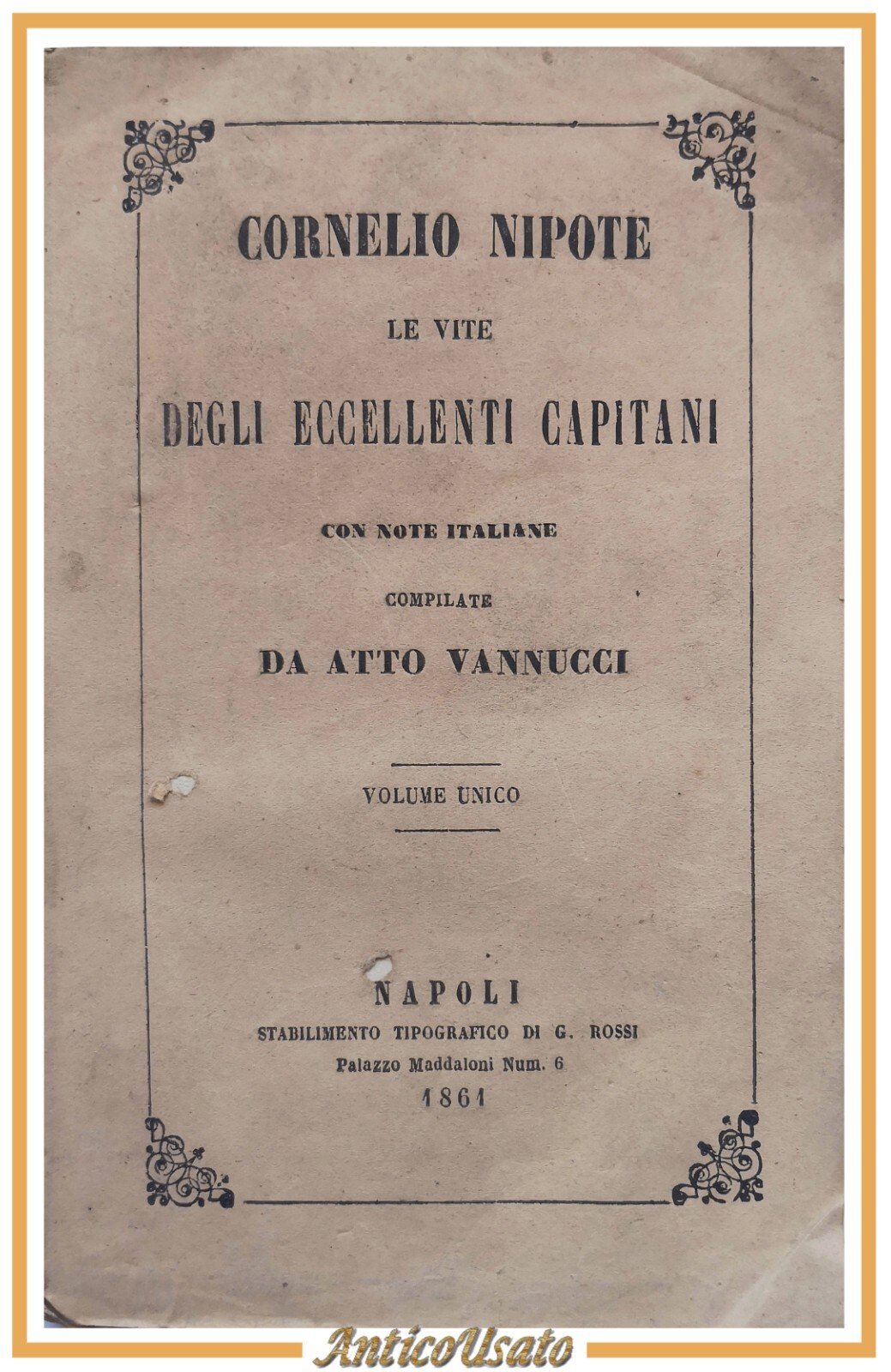 CORNELIO NIPOTE

LE VITE

DEGLI ECCELLENTI CAPITANI

CON NOTE ITALIANE

COMPILATE

DA ATTO VANNUCCI

VOLUME UNICO

NAPOLI
STABILIMENTO TIPOGRAFICO DI G. ROSSI
Palazzo Maddaloni Num. 6
1861

AnticoUsato